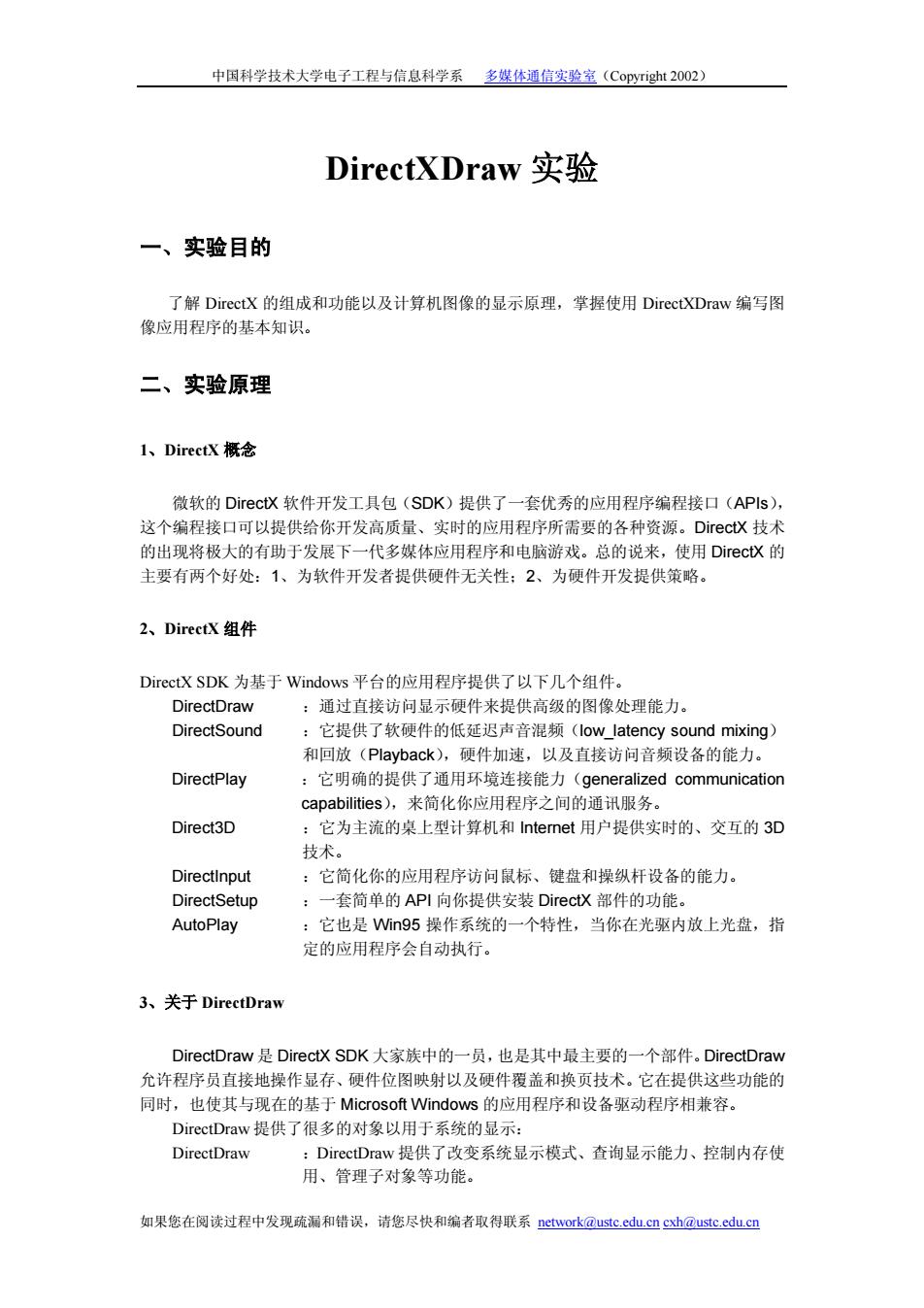 中国科学技术大学电子工程与信息科学系 多媒体通信实验室（Copyright 2002）

DirectXDraw 实验

一、实验目的

了解 DirectX 的组成和功能以及计算机图像的显示原理，掌握使用 DirectXDraw 编写图像应用程序的基本知识。

二、实验原理

1、DirectX 概念

微软的 DirectX 软件开发工具包（SDK）提供了一套优秀的应用程序编程接口（APIs），这个编程接口可以提供给你开发高质量、实时的应用程序所需要的各种资源。DirectX 技术的出现将极大的有助于发展下一代多媒体应用程序和电脑游戏。总的说来，使用 DirectX 的主要有两个好处：1、为软件开发者提供硬件无关性；2、为硬件开发提供策略。

2、DirectX 组件

DirectX SDK 为基于 Windows 平台的应用程序提供了以下几个组件。
DirectDraw ：通过直接访问显示硬件来提供高级的图像处理能力。
DirectSound ：它提供了软硬件的低延迟声音混频（low_latency sound mixing）和回放（Playback），硬件加速，以及直接访问音频设备的能力。
DirectPlay ：它明确的提供了通用环境连接能力（generalized communication capabilities），来简化你应用程序之间的通讯服务。
Direct3D ：它为主流的桌上型计算机和 Internet 用户提供实时的、交互的 3D 技术。
DirectInput ：它简化你的应用程序访问鼠标、键盘和操纵杆设备的能力。
DirectSetup ：一套简单的 API 向你提供安装 DirectX 部件的功能。
AutoPlay ：它也是 Win95 操作系统的一个特性，当你在光驱内放上光盘，指定的应用程序会自动执行。

3、关于 DirectDraw

DirectDraw 是 DirectX SDK 大家族中的一员，也是其中最主要的一个部件。DirectDraw 允许程序员直接地操作显存、硬件位图映射以及硬件覆盖和换页技术。它在提供这些功能的同时，也使其与现在的基于 Microsoft Windows 的应用程序和设备驱动程序相兼容。
DirectDraw 提供了很多的对象以用于系统的显示：
DirectDraw ：DirectDraw 提供了改变系统显示模式、查询显示能力、控制内存使用、管理子对象等功能。

如果您在阅读过程中发现疏漏和错误，请您尽快和编者取得联系 network@ustc.edu.cn cxh@ustc.edu.cn